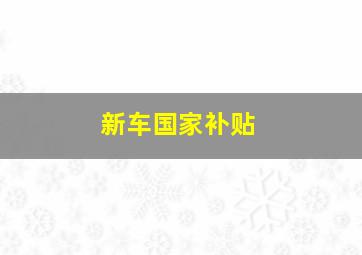 新车国家补贴